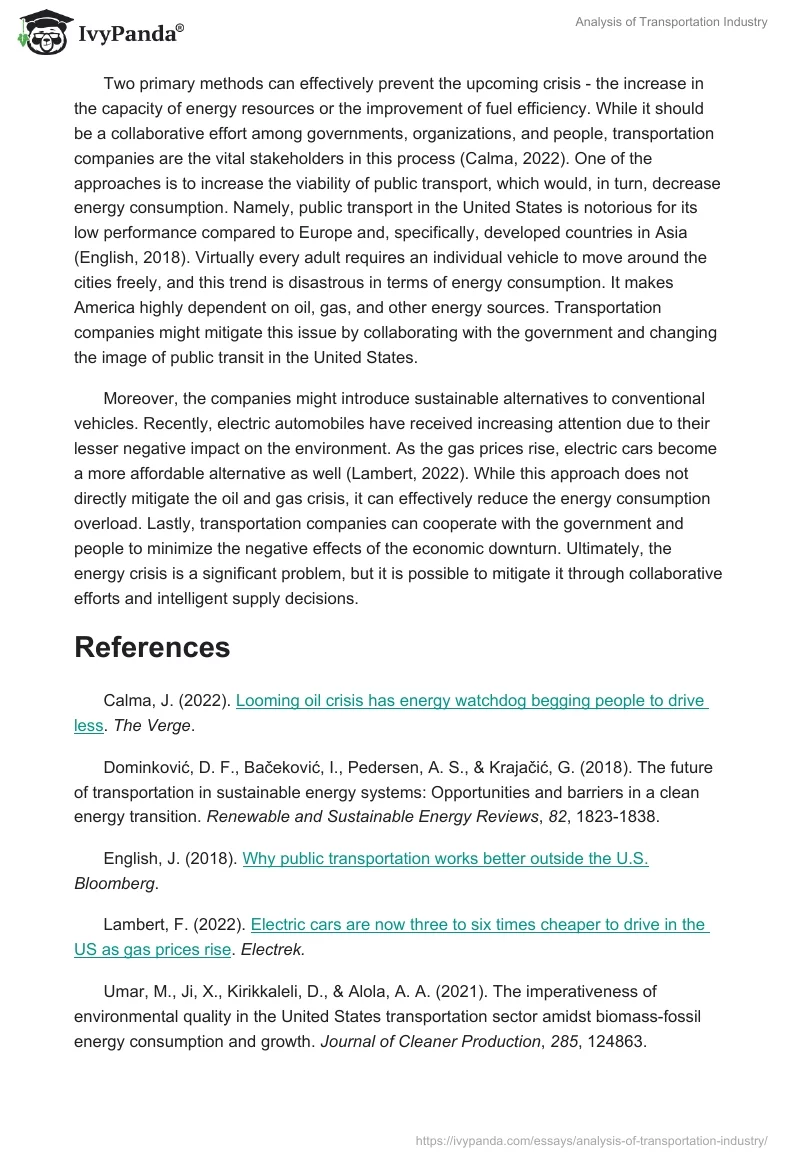 IvyPanda®

Analysis of Transportation Industry

Two primary methods can effectively prevent the upcoming crisis - the increase in the capacity of energy resources or the improvement of fuel efficiency. While it should be a collaborative effort among governments, organizations, and people, transportation companies are the vital stakeholders in this process (Calma, 2022). One of the approaches is to increase the viability of public transport, which would, in turn, decrease energy consumption. Namely, public transport in the United States is notorious for its low performance compared to Europe and, specifically, developed countries in Asia (English, 2018). Virtually every adult requires an individual vehicle to move around the cities freely, and this trend is disastrous in terms of energy consumption. It makes America highly dependent on oil, gas, and other energy sources. Transportation companies might mitigate this issue by collaborating with the government and changing the image of public transit in the United States.

Moreover, the companies might introduce sustainable alternatives to conventional vehicles. Recently, electric automobiles have received increasing attention due to their lesser negative impact on the environment. As the gas prices rise, electric cars become a more affordable alternative as well (Lambert, 2022). While this approach does not directly mitigate the oil and gas crisis, it can effectively reduce the energy consumption overload. Lastly, transportation companies can cooperate with the government and people to minimize the negative effects of the economic downturn. Ultimately, the energy crisis is a significant problem, but it is possible to mitigate it through collaborative efforts and intelligent supply decisions.

References

Calma, J. (2022). Looming oil crisis has energy watchdog begging people to drive less. The Verge.

Dominković, D. F., Bačeković, I., Pedersen, A. S., & Krajačić, G. (2018). The future of transportation in sustainable energy systems: Opportunities and barriers in a clean energy transition. Renewable and Sustainable Energy Reviews, 82, 1823-1838.

English, J. (2018). Why public transportation works better outside the U.S. Bloomberg.

Lambert, F. (2022). Electric cars are now three to six times cheaper to drive in the US as gas prices rise. Electrek.

Umar, M., Ji, X., Kirikkaleli, D., & Alola, A. A. (2021). The imperativeness of environmental quality in the United States transportation sector amidst biomass-fossil energy consumption and growth. Journal of Cleaner Production, 285, 124863.

https://ivypanda.com/essays/analysis-of-transportation-industry/